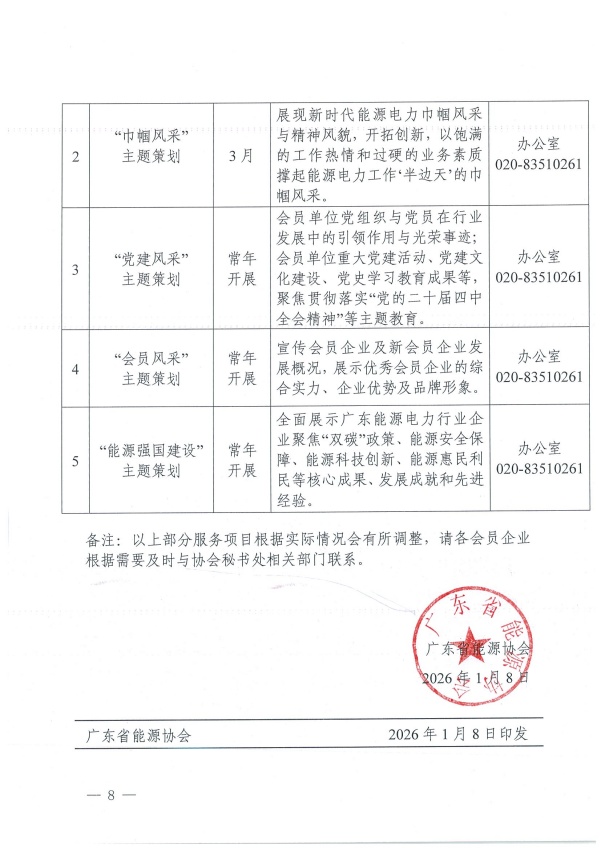 | 2 | “巾帼风采”主题策划 | 3月 | 展现新时代能源电力巾帼风采与精神风貌，开拓创新，以饱满的工作热情和过硬的业务素质撑起能源电力工作‘半边天’的巾帼风采。 | 办公室 020-83510261 |
|---|---|---|---|---|
| 3 | “党建风采”主题策划 | 常年开展 | 会员单位党组织与党员在行业发展中的引领作用与光荣事迹；会员单位重大党建活动、党建文化建设、党史学习教育成果等，聚焦贯彻落实“党的二十届四中全会精神”等主题教育。 | 办公室 020-83510261 |
| 4 | “会员风采”主题策划 | 常年开展 | 宣传会员企业及新会员企业发展概况，展示优秀会员企业的综合实力、企业优势及品牌形象。 | 办公室 020-83510261 |
| 5 | “能源强国建设”主题策划 | 常年开展 | 全面展示广东能源电力行业企业聚焦“双碳”政策、能源安全保障、能源科技创新、能源惠民利民等核心成果、发展成就和先进经验。 | 办公室 020-83510261 |

备注：以上部分服务项目根据实际情况会有所调整，请各会员企业根据需要及时与协会秘书处相关部门联系。

广东省能源协会

广东省能源协会
2026年1月8日

广东省能源协会　　2026年1月8日印发

— 8 —